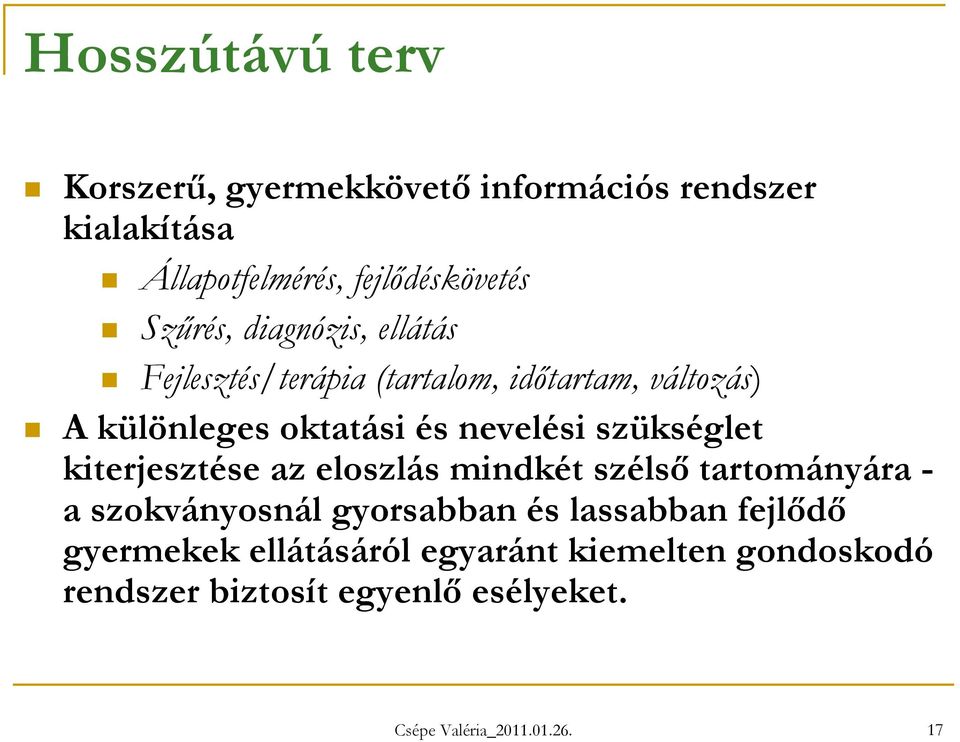 Hosszútávú terv

Korszerű, gyermekkövető információs rendszer kialakítása

Állapotfelmérés, fejlődéskövetés

Szűrés, diagnózis, ellátás

Fejlesztés/terápia (tartalom, időtartam, változás)

A különleges oktatási és nevelési szükséglet kiterjesztése az eloszlás mindkét szélső tartományára - a szokványosnál gyorsabban és lassabban fejlődő gyermekek ellátásáról egyaránt kiemelten gondoskodó rendszer biztosít egyenlő esélyeket.

Csépe Valéria_2011.01.26.

17